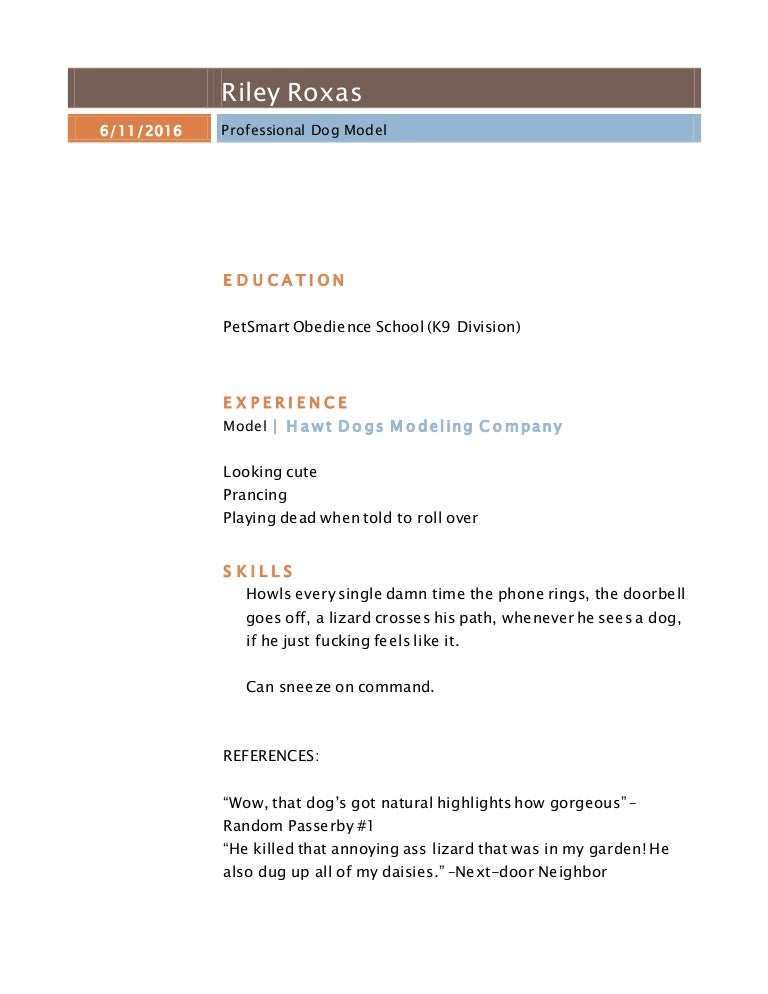 Riley Roxas

6/11/2016

Professional Dog Model

EDUCATION

PetSmart Obedience School (K9 Division)

EXPERIENCE

Model | Hawt Dogs Modeling Company

Looking cute
Prancing
Playing dead when told to roll over

SKILLS

Howls every single damn time the phone rings, the doorbell goes off, a lizard crosses his path, whenever he sees a dog, if he just fucking feels like it.

Can sneeze on command.

REFERENCES:

“Wow, that dog’s got natural highlights how gorgeous” – Random Passerby #1
“He killed that annoying ass lizard that was in my garden! He also dug up all of my daisies.” –Next-door Neighbor